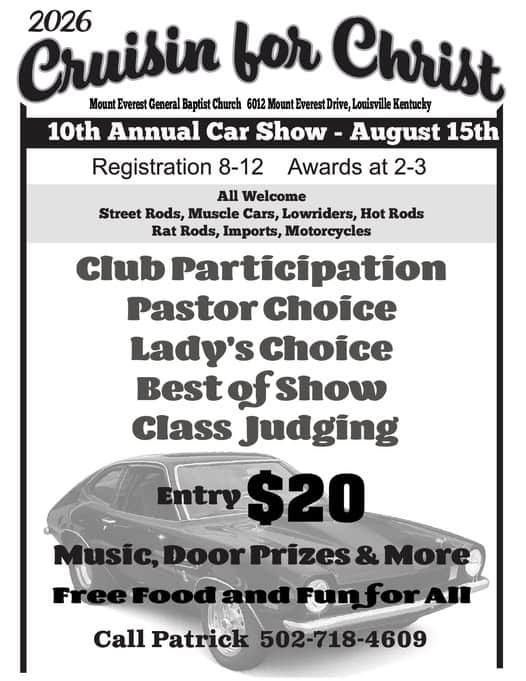 2026
Cruisin for Christ

Mount Everest General Baptist Church 6012 Mount Everest Drive, Louisville Kentucky

10th Annual Car Show - August 15th

Registration 8-12 Awards at 2-3

All Welcome
Street Rods, Muscle Cars, Lowriders, Hot Rods
Rat Rods, Imports, Motorcycles

Club Participation
Pastor Choice
Lady's Choice
Best of Show
Class Judging

Entry $20

Music, Door Prizes & More

Free Food and Fun for All

Call Patrick 502-718-4609